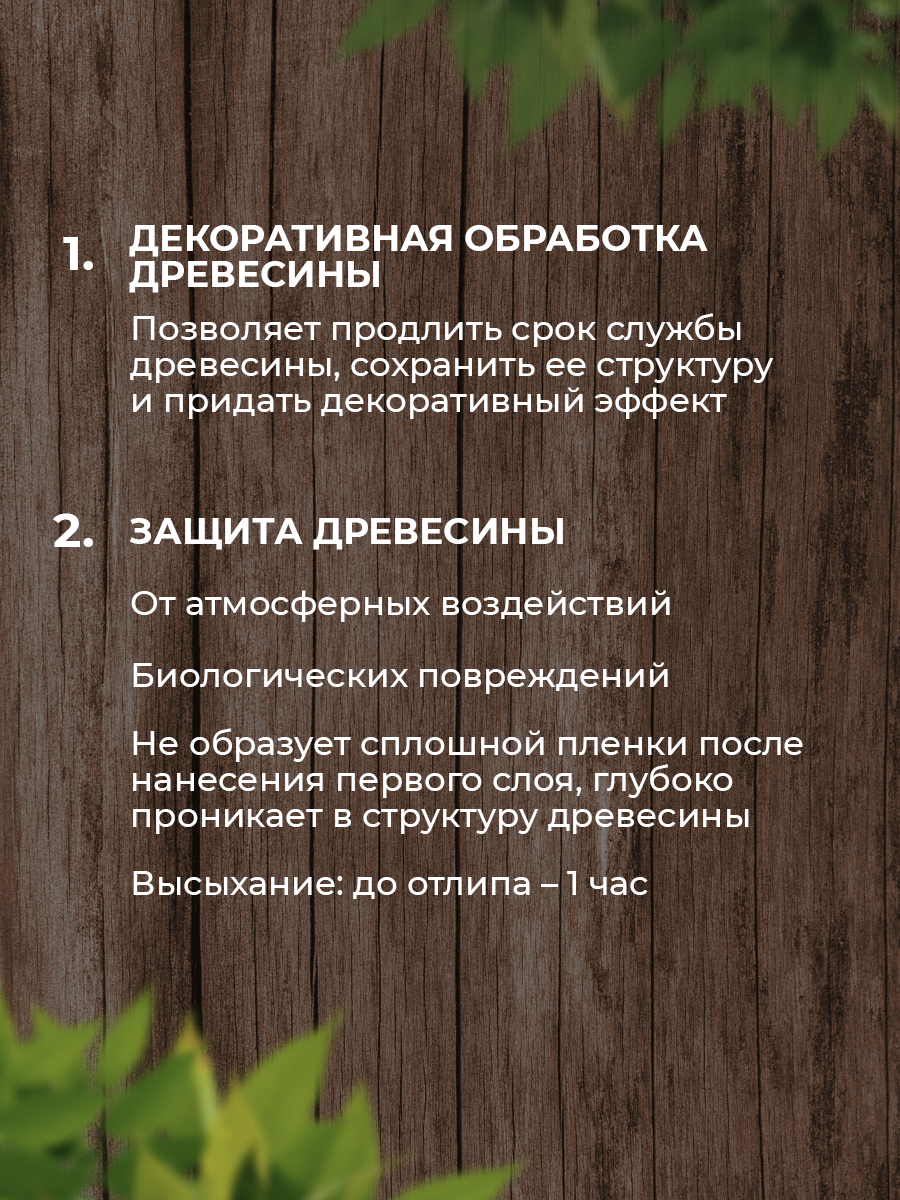 1. ДЕКОРАТИВНАЯ ОБРАБОТКА ДРЕВЕСИНЫ

Позволяет продлить срок службы древесины, сохранить ее структуру и придать декоративный эффект

2. ЗАЩИТА ДРЕВЕСИНЫ

От атмосферных воздействий

Биологических повреждений

Не образует сплошной пленки после нанесения первого слоя, глубоко проникает в структуру древесины

Высыхание: до отлипа – 1 час